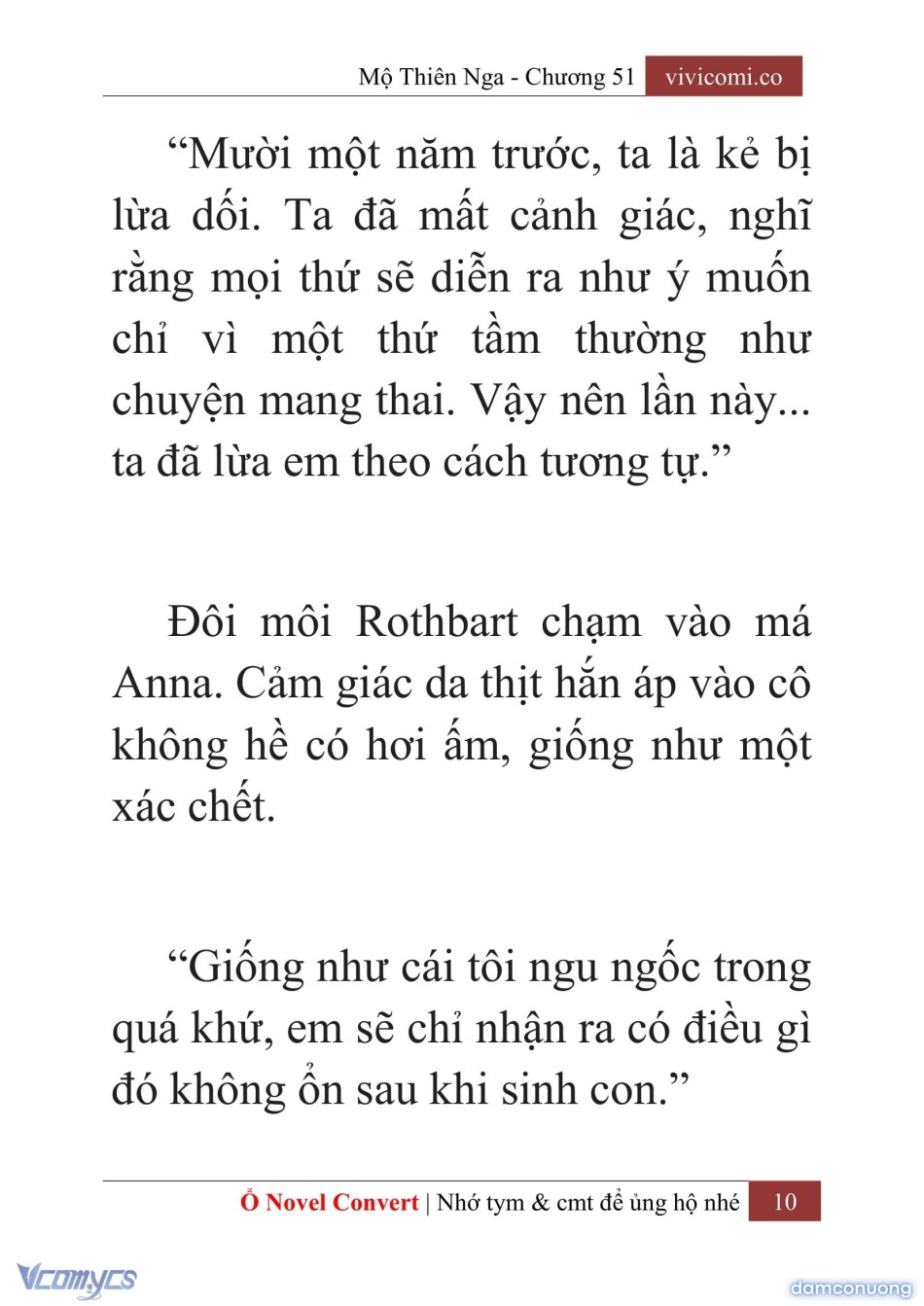 Mộ Thiên Nga - Chương 51 vivicomi.co

“Mười một năm trước, ta là kẻ bị lừa dối. Ta đã mất cảnh giác, nghĩ rằng mọi thứ sẽ diễn ra như ý muốn chỉ vì một thứ tầm thường như chuyện mang thai. Vậy nên lần này... ta đã lừa em theo cách tương tự.”

Đôi môi Rothbart chạm vào má Anna. Cảm giác da thịt hắn áp vào cô không hề có hơi ấm, giống như một xác chết.

“Giống như cái tôi ngu ngốc trong quá khứ, em sẽ chỉ nhận ra có điều gì đó không ổn sau khi sinh con.”

Ổ Novel Convert | Nhớ tym & cmt để ủng hộ nhé 10

Vcomycs

damconuong